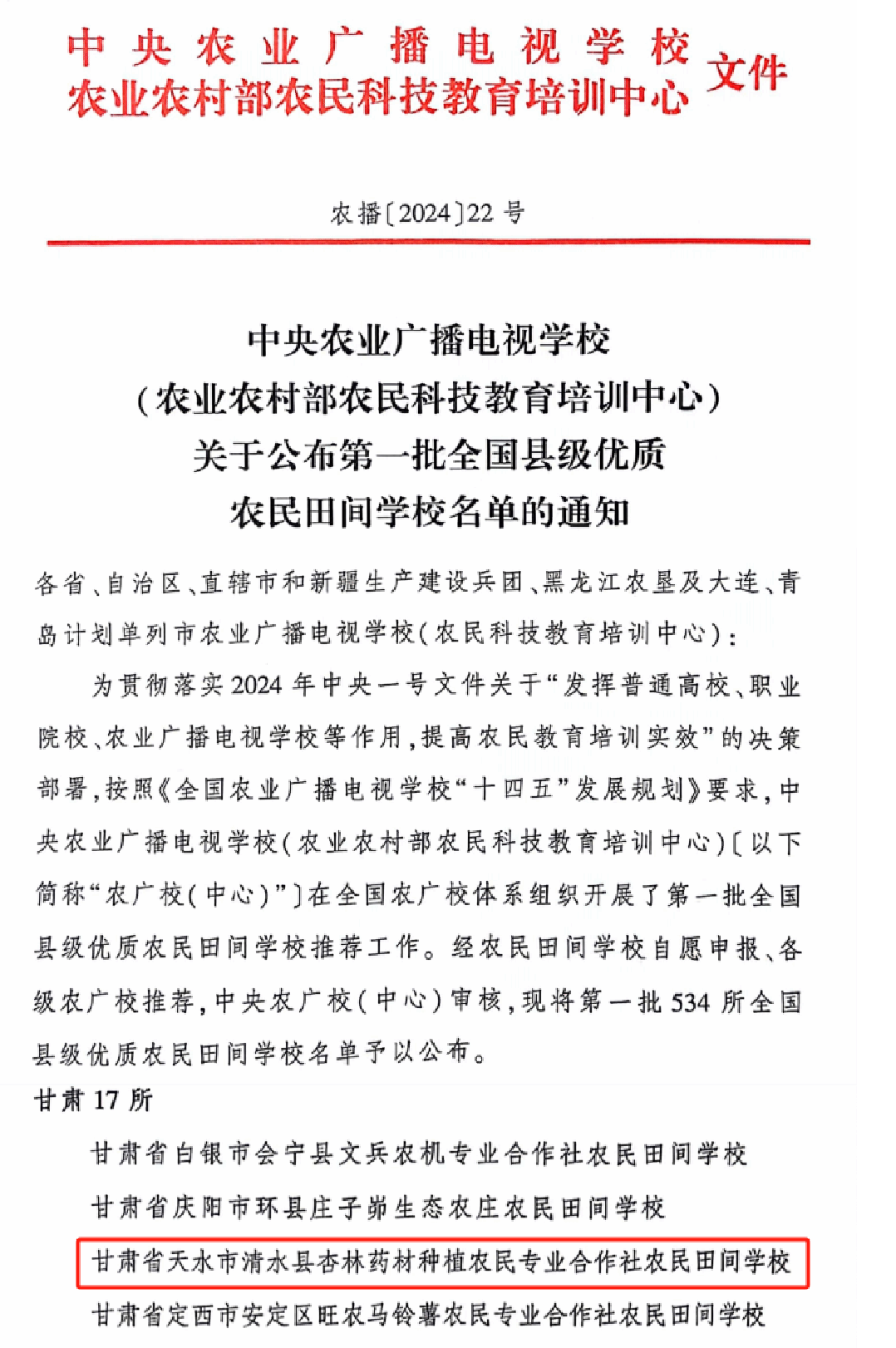 中央农业广播电视学校
农业农村部农民科技教育培训中心
文件

农播〔2024〕22号

中央农业广播电视学校
（农业农村部农民科技教育培训中心）
关于公布第一批全国县级优质
农民田间学校名单的通知

各省、自治区、直辖市和新疆生产建设兵团、黑龙江农垦及大连、青岛计划单列市农业广播电视学校（农民科技教育培训中心）：

为贯彻落实2024年中央一号文件关于“发挥普通高校、职业院校、农业广播电视学校等作用，提高农民教育培训实效”的决策部署，按照《全国农业广播电视学校“十四五”发展规划》要求，中央农业广播电视学校（农业农村部农民科技教育培训中心）〔以下简称“农广校（中心）”〕在全国农广校体系组织开展了第一批全国县级优质农民田间学校推荐工作。经农民田间学校自愿申报、各级农广校推荐，中央农广校（中心）审核，现将第一批534所全国县级优质农民田间学校名单予以公布。

甘肃17所

甘肃省白银市会宁县文兵农机专业合作社农民田间学校
甘肃省庆阳市环县庄子峁生态农庄农民田间学校
甘肃省天水市清水县杏林药材种植农民专业合作社农民田间学校
甘肃省定西市安定区旺农马铃薯农民专业合作社农民田间学校